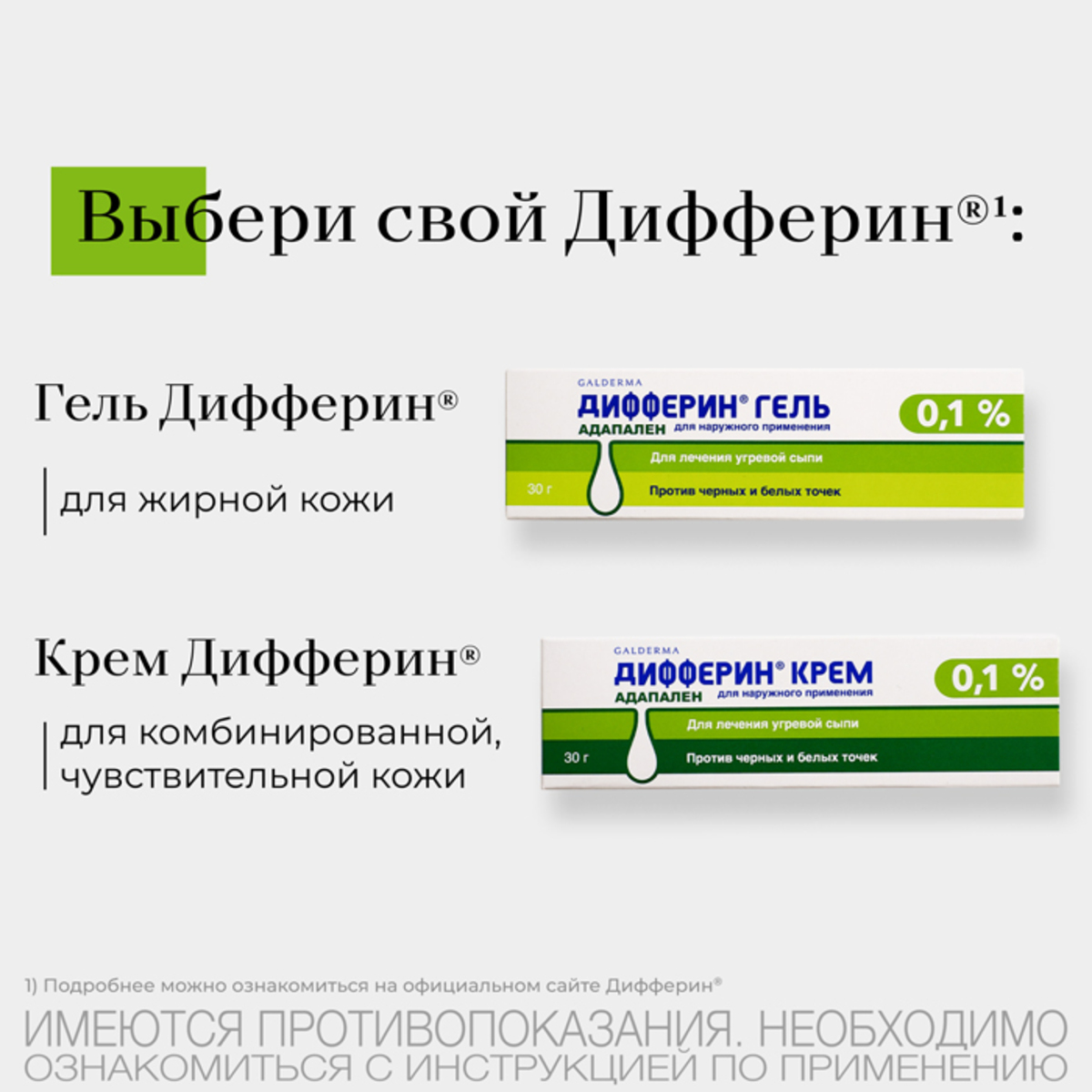 Выбери свой Дифферин®¹:

Гель Дифферин®

для жирной кожи

GALDERMA
ДИФФЕРИН® ГЕЛЬ
АДАПАЛЕН для наружного применения
0,1 %
Для лечения угревой сыпи
30 г
Против черных и белых точек

Крем Дифферин®

для комбинированной, чувствительной кожи

GALDERMA
ДИФФЕРИН® КРЕМ
АДАПАЛЕН для наружного применения
0,1 %
Для лечения угревой сыпи
30 г
Против черных и белых точек

1) Подробнее можно ознакомиться на официальном сайте Дифферин®

ИМЕЮТСЯ ПРОТИВОПОКАЗАНИЯ. НЕОБХОДИМО ОЗНАКОМИТЬСЯ С ИНСТРУКЦИЕЙ ПО ПРИМЕНЕНИЮ